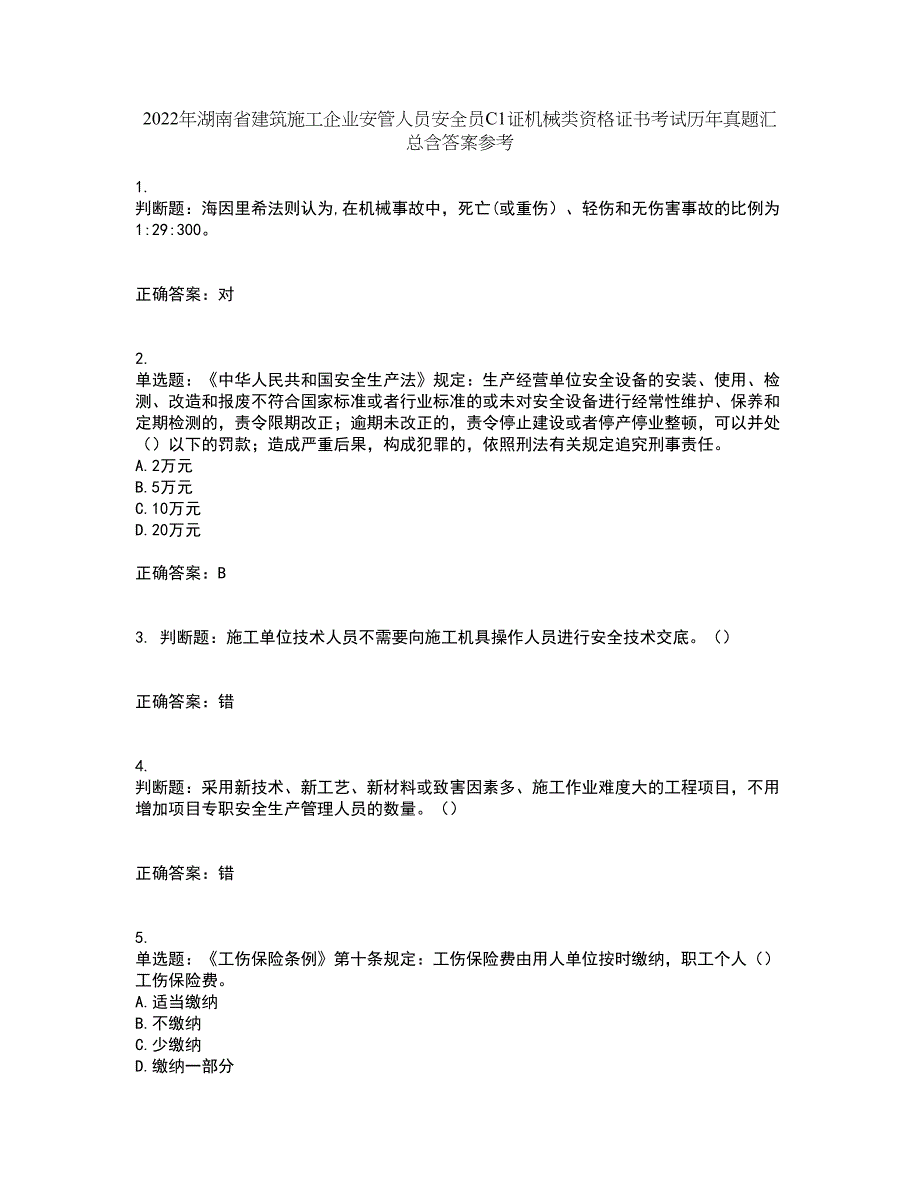 2022年湖南省建筑施工企业安管人员安全员C1证机械类资格证书考试历年真题汇总含答案参考

1.
判断题：海因里希法则认为,在机械事故中，死亡(或重伤）、轻伤和无伤害事故的比例为1:29:300。

正确答案：对

2.
单选题：《中华人民共和国安全生产法》规定：生产经营单位安全设备的安装、使用、检测、改造和报废不符合国家标准或者行业标准的或未对安全设备进行经常性维护、保养和定期检测的，责令限期改正；逾期未改正的，责令停止建设或者停产停业整顿，可以并处（）以下的罚款；造成严重后果，构成犯罪的，依照刑法有关规定追究刑事责任。
A.2万元
B.5万元
C.10万元
D.20万元

正确答案：B

3. 判断题：施工单位技术人员不需要向施工机具操作人员进行安全技术交底。（）

正确答案：错

4.
判断题：采用新技术、新工艺、新材料或致害因素多、施工作业难度大的工程项目，不用增加项目专职安全生产管理人员的数量。（）

正确答案：错

5.
单选题：《工伤保险条例》第十条规定：工伤保险费由用人单位按时缴纳，职工个人（）工伤保险费。
A.适当缴纳
B.不缴纳
C.少缴纳
D.缴纳一部分